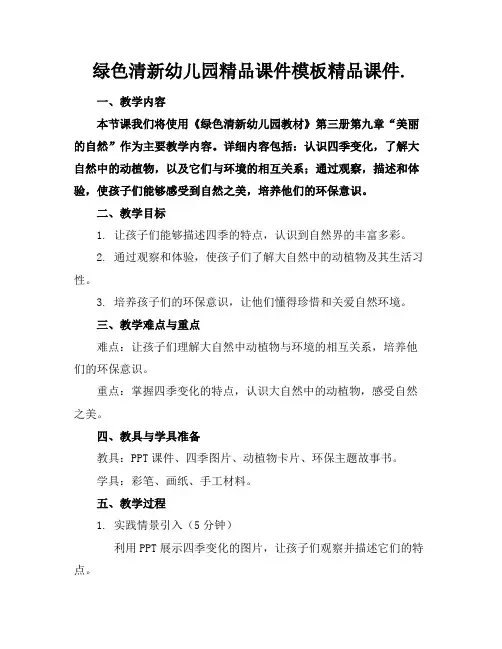 绿色清新幼儿园精品课件模板精品课件.

一、教学内容

本节课我们将使用《绿色清新幼儿园教材》第三册第九章“美丽的自然”作为主要教学内容。详细内容包括：认识四季变化，了解大自然中的动植物，以及它们与环境的相互关系；通过观察，描述和体验，使孩子们能够感受到自然之美，培养他们的环保意识。

二、教学目标

1. 让孩子们能够描述四季的特点，认识到自然界的丰富多彩。

2. 通过观察和体验，使孩子们了解大自然中的动植物及其生活习性。

3. 培养孩子们的环保意识，让他们懂得珍惜和关爱自然环境。

三、教学难点与重点

难点：让孩子们理解大自然中动植物与环境的相互关系，培养他们的环保意识。

重点：掌握四季变化的特点，认识大自然中的动植物，感受自然之美。

四、教具与学具准备

教具：PPT 课件、四季图片、动植物卡片、环保主题故事书。

学具：彩笔、画纸、手工材料。

五、教学过程

1. 实践情景引入（5 分钟）

利用 PPT 展示四季变化的图片，让孩子们观察并描述它们的特点。